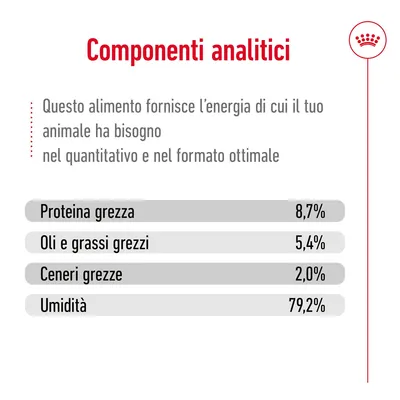 Componenti analitici

Questo alimento fornisce l'energia di cui il tuo animale ha bisogno
nel quantitativo e nel formato ottimale

| | |
|---|---|
| Proteina grezza | 8,7% |
| Oli e grassi grezzi | 5,4% |
| Ceneri grezze | 2,0% |
| Umidità | 79,2% |